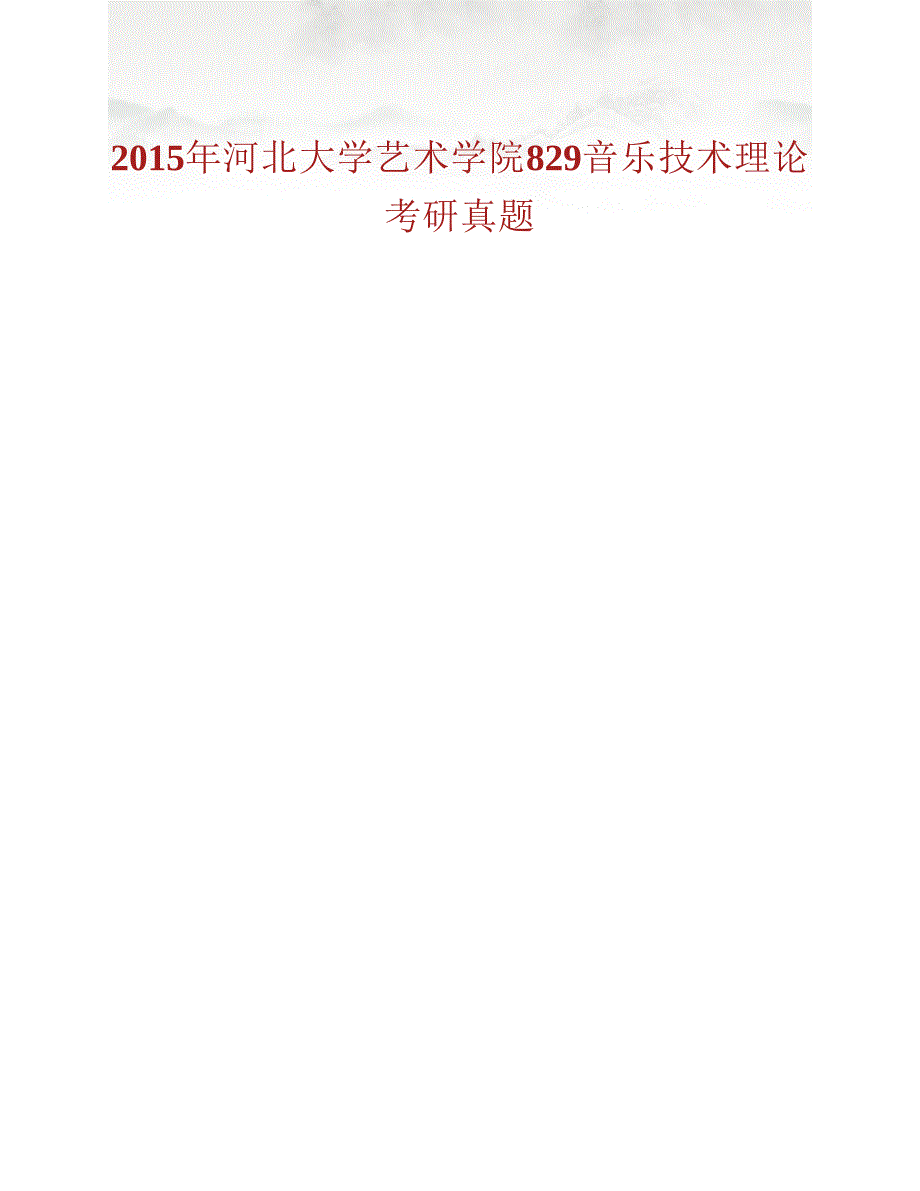 2015年河北大学艺术学院829音乐技术理论考研真题